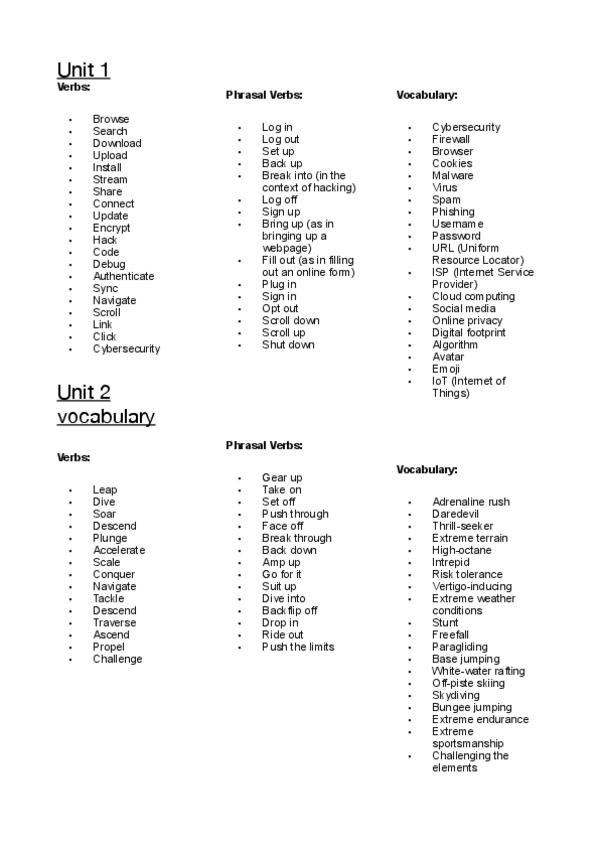 Unit 1

Verbs:

- Browse
- Search
- Download
- Upload
- Install
- Stream
- Share
- Connect
- Update
- Encrypt
- Hack
- Code
- Debug
- Authenticate
- Sync
- Navigate
- Scroll
- Link
- Click
- Cybersecurity

Phrasal Verbs:

- Log in
- Log out
- Set up
- Back up
- Break into (in the context of hacking)
- Log off
- Sign up
- Bring up (as in bringing up a webpage)
- Fill out (as in filling out an online form)
- Plug in
- Sign in
- Opt out
- Scroll down
- Scroll up
- Shut down

Vocabulary:

- Cybersecurity
- Firewall
- Browser
- Cookies
- Malware
- Virus
- Spam
- Phishing
- Username
- Password
- URL (Uniform Resource Locator)
- ISP (Internet Service Provider)
- Cloud computing
- Social media
- Online privacy
- Digital footprint
- Algorithm
- Avatar
- Emoji
- IoT (Internet of Things)

Unit 2 vocabulary

Verbs:

- Leap
- Dive
- Soar
- Descend
- Plunge
- Accelerate
- Scale
- Conquer
- Navigate
- Tackle
- Descend
- Traverse
- Ascend
- Propel
- Challenge

Phrasal Verbs:

- Gear up
- Take on
- Set off
- Push through
- Face off
- Break through
- Back down
- Amp up
- Go for it
- Suit up
- Dive into
- Backflip off
- Drop in
- Ride out
- Push the limits

Vocabulary:

- Adrenaline rush
- Daredevil
- Thrill-seeker
- Extreme terrain
- High-octane
- Intrepid
- Risk tolerance
- Vertigo-inducing
- Extreme weather conditions
- Stunt
- Freefall
- Paragliding
- Base jumping
- White-water rafting
- Off-piste skiing
- Skydiving
- Bungee jumping
- Extreme endurance
- Extreme sportsmanship
- Challenging the elements